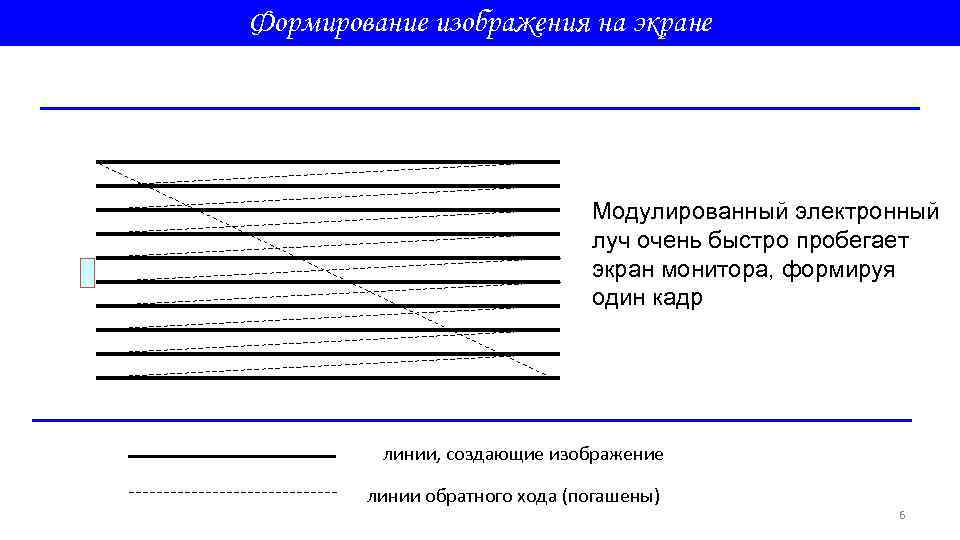 Формирование изображения на экране

Модулированный электронный луч очень быстро пробегает экран монитора, формируя один кадр

линии, создающие изображение

линии обратного хода (погашены)

6